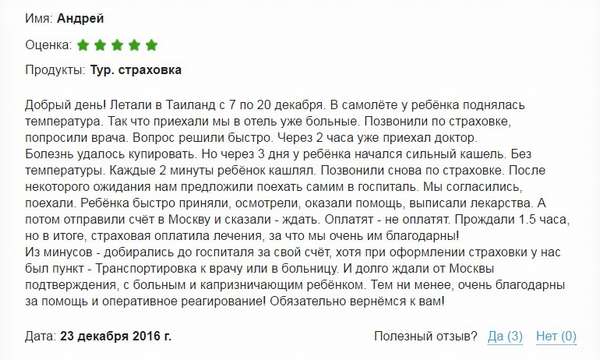 Имя: Андрей

Оценка:

Продукты: Тур. страховка

Добрый день! Летали в Таиланд с 7 по 20 декабря. В самолёте у ребёнка поднялась температура. Так что приехали мы в отель уже больные. Позвонили по страховке, попросили врача. Вопрос решили быстро. Через 2 часа уже приехал доктор.
Болезнь удалось купировать. Но через 3 дня у ребёнка начался сильный кашель. Без температуры. Каждые 2 минуты ребёнок кашлял. Позвонили снова по страховке. После некоторого ожидания нам предложили поехать самим в госпиталь. Мы согласились, поехали. Ребёнка быстро приняли, осмотрели, оказали помощь, выписали лекарства. А потом отправили счёт в Москву и сказали - ждать. Оплатят - не оплатят. Прождали 1.5 часа, но в итоге, страховая оплатила лечения, за что мы очень им благодарны!
Из минусов - добирались до госпиталя за свой счёт, хотя при оформлении страховки у нас был пункт - Транспортировка к врачу или в больницу. И долго ждали от Москвы подтверждения, с больным и капризничающим ребёнком. Тем ни менее, очень благодарны за помощь и оперативное реагирование! Обязательно вернёмся к вам!

Дата: 23 декабря 2016 г.

Полезный отзыв? Да (3) Нет (0)